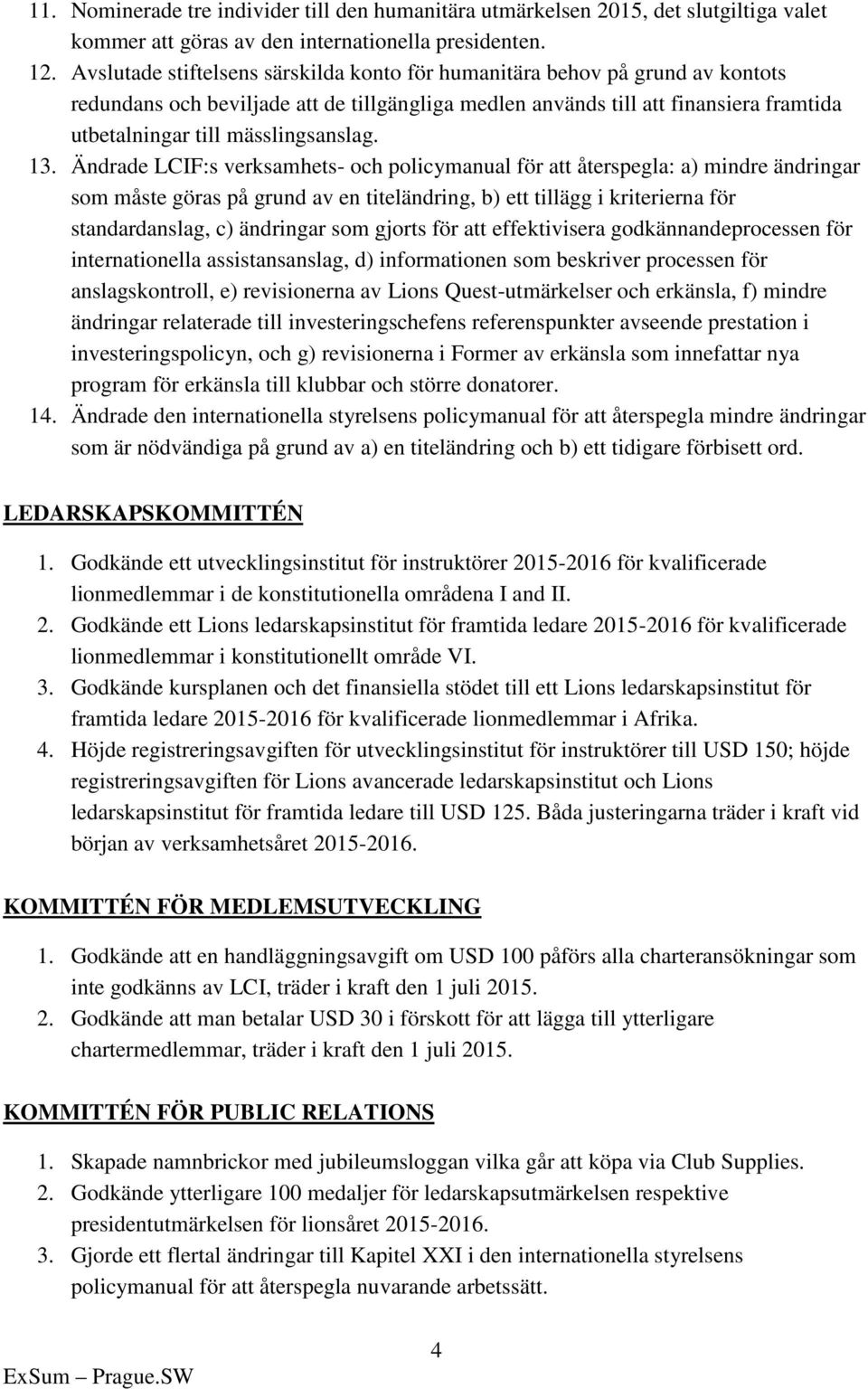 11. Nominerade tre individer till den humanitära utmärkelsen 2015, det slutgiltiga valet kommer att göras av den internationella presidenten.
12. Avslutade stiftelsens särskilda konto för humanitära behov på grund av kontots redundans och beviljade att de tillgängliga medlen används till att finansiera framtida utbetalningar till mässlingsanslag.
13. Ändrade LCIF:s verksamhets- och policymanual för att återspegla: a) mindre ändringar som måste göras på grund av en titeländring, b) ett tillägg i kriterierna för standardanslag, c) ändringar som gjorts för att effektivisera godkännandeprocessen för internationella assistansanslag, d) informationen som beskriver processen för anslagskontroll, e) revisionerna av Lions Quest-utmärkelser och erkänsla, f) mindre ändringar relaterade till investeringschefens referenspunkter avseende prestation i investeringspolicyn, och g) revisionerna i Former av erkänsla som innefattar nya program för erkänsla till klubbar och större donatorer.
14. Ändrade den internationella styrelsens policymanual för att återspegla mindre ändringar som är nödvändiga på grund av a) en titeländring och b) ett tidigare förbisett ord.

LEDARSKAPSKOMMITTÉN

1. Godkände ett utvecklingsinstitut för instruktörer 2015-2016 för kvalificerade lionmedlemmar i de konstitutionella områdena I and II.
2. Godkände ett Lions ledarskapsinstitut för framtida ledare 2015-2016 för kvalificerade lionmedlemmar i konstitutionellt område VI.
3. Godkände kursplanen och det finansiella stödet till ett Lions ledarskapsinstitut för framtida ledare 2015-2016 för kvalificerade lionmedlemmar i Afrika.
4. Höjde registreringsavgiften för utvecklingsinstitut för instruktörer till USD 150; höjde registreringsavgiften för Lions avancerade ledarskapsinstitut och Lions ledarskapsinstitut för framtida ledare till USD 125. Båda justeringarna träder i kraft vid början av verksamhetsåret 2015-2016.

KOMMITTÉN FÖR MEDLEMSUTVECKLING

1. Godkände att en handläggningsavgift om USD 100 påförs alla charteransökningar som inte godkänns av LCI, träder i kraft den 1 juli 2015.
2. Godkände att man betalar USD 30 i förskott för att lägga till ytterligare chartermedlemmar, träder i kraft den 1 juli 2015.

KOMMITTÉN FÖR PUBLIC RELATIONS

1. Skapade namnbrickor med jubileumsloggan vilka går att köpa via Club Supplies.
2. Godkände ytterligare 100 medaljer för ledarskapsutmärkelsen respektive presidentutmärkelsen för lionsåret 2015-2016.
3. Gjorde ett flertal ändringar till Kapitel XXI i den internationella styrelsens policymanual för att återspegla nuvarande arbetssätt.

4

ExSum – Prague.SW